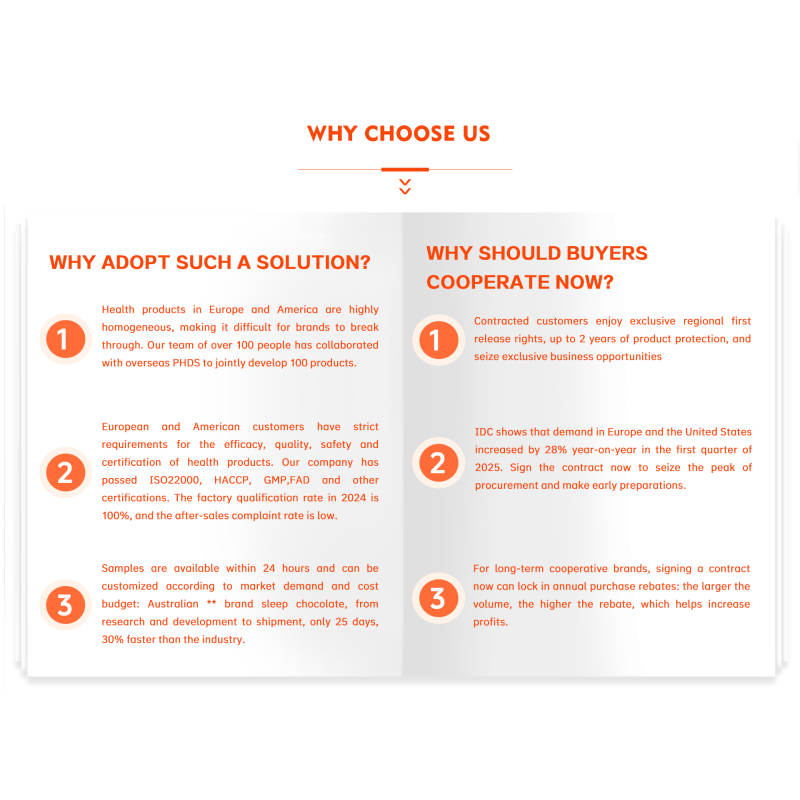 WHY CHOOSE US

WHY ADOPT SUCH A SOLUTION?

1
Health products in Europe and America are highly homogeneous, making it difficult for brands to break through. Our team of over 100 people has collaborated with overseas PHDS to jointly develop 100 products.

2
European and American customers have strict requirements for the efficacy, quality, safety and certification of health products. Our company has passed ISO22000, HACCP, GMP,FAD and other certifications. The factory qualification rate in 2024 is 100%, and the after-sales complaint rate is low.

3
Samples are available within 24 hours and can be customized according to market demand and cost budget: Australian ** brand sleep chocolate, from research and development to shipment, only 25 days, 30% faster than the industry.

WHY SHOULD BUYERS COOPERATE NOW?

1
Contracted customers enjoy exclusive regional first release rights, up to 2 years of product protection, and seize exclusive business opportunities

2
IDC shows that demand in Europe and the United States increased by 28% year-on-year in the first quarter of 2025. Sign the contract now to seize the peak of procurement and make early preparations.

3
For long-term cooperative brands, signing a contract now can lock in annual purchase rebates: the larger the volume, the higher the rebate, which helps increase profits.